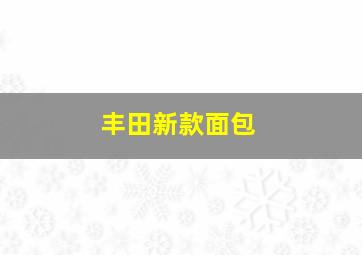 丰田新款面包